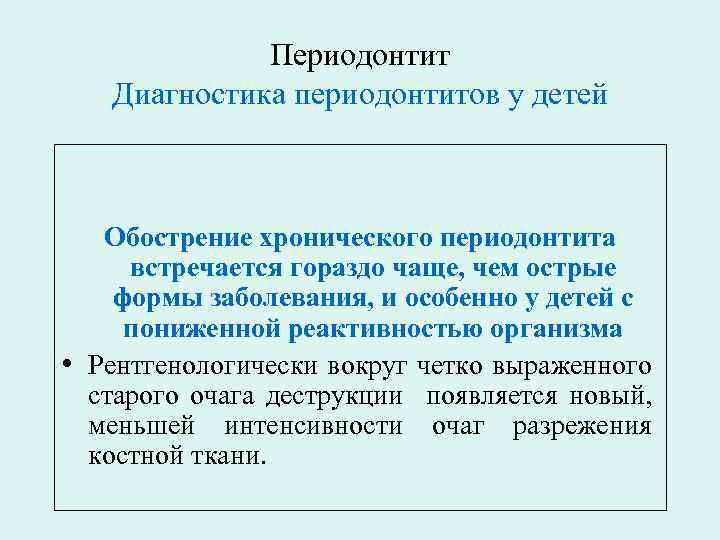 Периодонтит
Диагностика периодонтитов у детей

Обострение хронического периодонтита встречается гораздо чаще, чем острые формы заболевания, и особенно у детей с пониженной реактивностью организма

• Рентгенологически вокруг четко выраженного старого очага деструкции появляется новый, меньшей интенсивности очаг разрежения костной ткани.